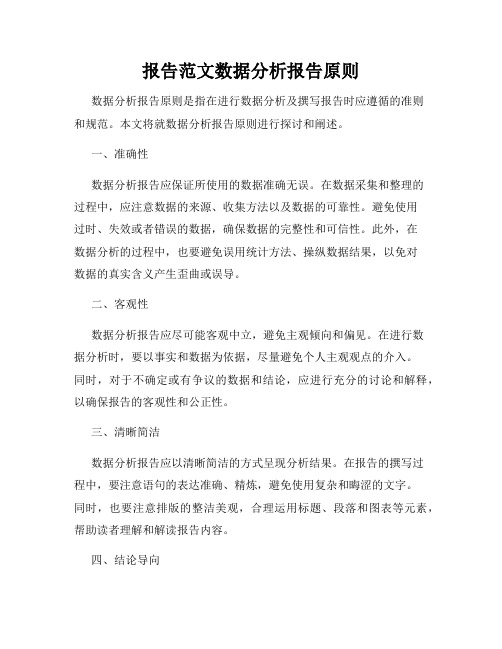 报告范文数据分析报告原则

数据分析报告原则是指在进行数据分析及撰写报告时应遵循的准则和规范。本文将就数据分析报告原则进行探讨和阐述。

一、准确性

数据分析报告应保证所使用的数据准确无误。在数据采集和整理的过程中，应注意数据的来源、收集方法以及数据的可靠性。避免使用过时、失效或者错误的数据，确保数据的完整性和可信性。此外，在数据分析的过程中，也要避免误用统计方法、操纵数据结果，以免对数据的真实含义产生歪曲或误导。

二、客观性

数据分析报告应尽可能客观中立，避免主观倾向和偏见。在进行数据分析时，要以事实和数据为依据，尽量避免个人主观观点的介入。同时，对于不确定或有争议的数据和结论，应进行充分的讨论和解释，以确保报告的客观性和公正性。

三、清晰简洁

数据分析报告应以清晰简洁的方式呈现分析结果。在报告的撰写过程中，要注意语句的表达准确、精炼，避免使用复杂和晦涩的文字。同时，也要注意排版的整洁美观，合理运用标题、段落和图表等元素，帮助读者理解和解读报告内容。

四、结论导向